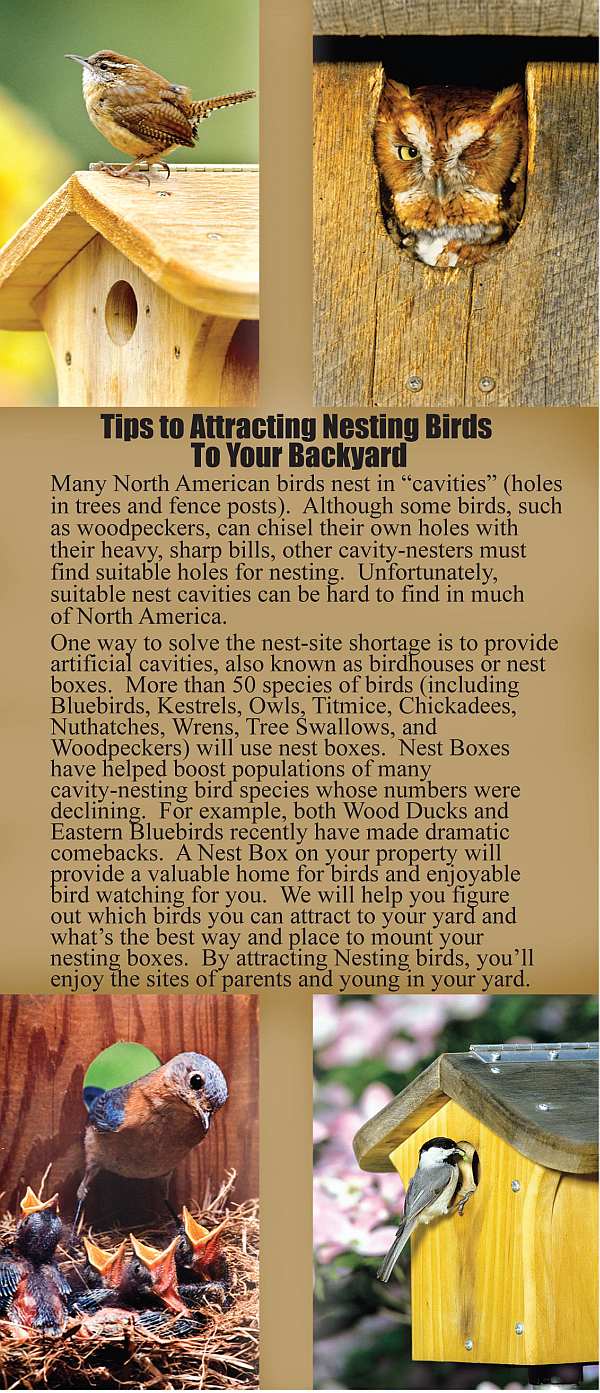 Tips to Attracting Nesting Birds To Your Backyard

Many North American birds nest in “cavities” (holes in trees and fence posts). Although some birds, such as woodpeckers, can chisel their own holes with their heavy, sharp bills, other cavity-nesters must find suitable holes for nesting. Unfortunately, suitable nest cavities can be hard to find in much of North America.

One way to solve the nest-site shortage is to provide artificial cavities, also known as birdhouses or nest boxes. More than 50 species of birds (including Bluebirds, Kestrels, Owls, Titmice, Chickadees, Nuthatches, Wrens, Tree Swallows, and Woodpeckers) will use nest boxes. Nest Boxes have helped boost populations of many cavity-nesting bird species whose numbers were declining. For example, both Wood Ducks and Eastern Bluebirds recently have made dramatic comebacks. A Nest Box on your property will provide a valuable home for birds and enjoyable bird watching for you. We will help you figure out which birds you can attract to your yard and what’s the best way and place to mount your nesting boxes. By attracting Nesting birds, you’ll enjoy the sites of parents and young in your yard.